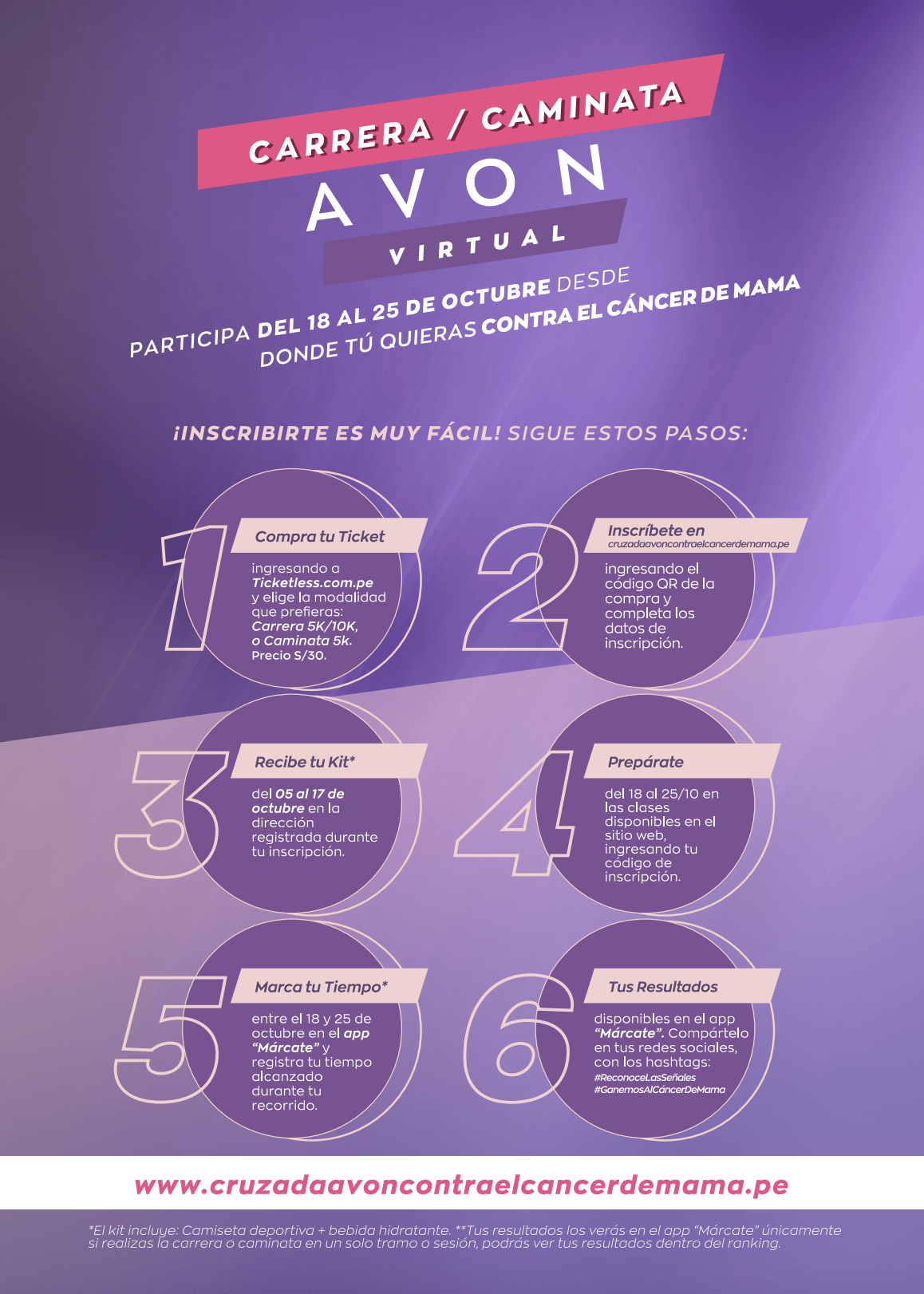 CARRERA / CAMINATA
AVON
VIRTUAL

PARTICIPA DEL 18 AL 25 DE OCTUBRE DESDE DONDE TÚ QUIERAS CONTRA EL CÁNCER DE MAMA

¡INSCRIBIRTE ES MUY FÁCIL! SIGUE ESTOS PASOS:

1
Compra tu Ticket
ingresando a Ticketless.com.pe y elige la modalidad que prefieras: Carrera 5K/10K, o Caminata 5k. Precio S/30.

2
Inscríbete en
cruzadaavoncontraelcancerdemama.pe
ingresando el código QR de la compra y completa los datos de inscripción.

3
Recibe tu Kit*
del 05 al 17 de octubre en la dirección registrada durante tu inscripción.

4
Prepárate
del 18 al 25/10 en las clases disponibles en el sitio web, ingresando tu código de inscripción.

5
Marca tu Tiempo*
entre el 18 y 25 de octubre en el app "Márcate" y registra tu tiempo alcanzado durante tu recorrido.

6
Tus Resultados
disponibles en el app "Márcate". Compártelo en tus redes sociales, con los hashtags:
#ReconoceLasSeñales
#GanemosAlCáncerDeMama

www.cruzadaavoncontraelcancerdemama.pe

*El kit incluye: Camiseta deportiva + bebida hidratante. **Tus resultados los verás en el app "Márcate" únicamente si realizas la carrera o caminata en un solo tramo o sesión, podrás ver tus resultados dentro del ranking.